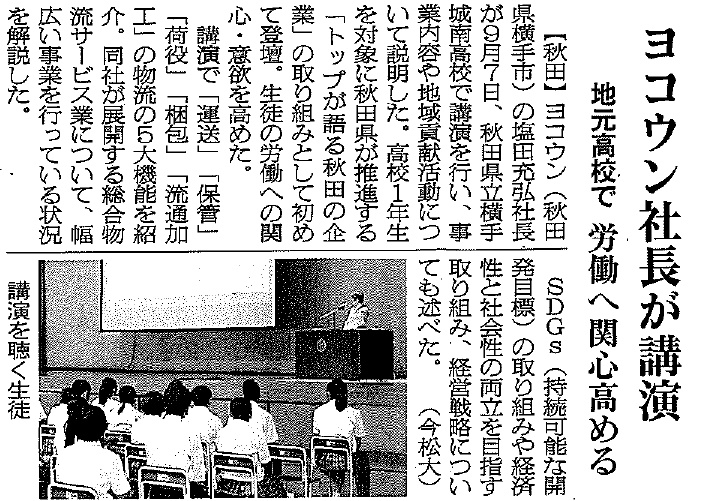 ヨコウン社長が講演

地元高校で 労働へ関心高める

【秋田】ヨコウン(秋田県横手市)の塩田充弘社長が9月7日、秋田県立横手城南高校で講演を行い、事業内容や地域貢献活動について説明した。高校1年生を対象に秋田県が推進する「トップが語る秋田の企業」の取り組みとして初めて登壇。生徒の労働への関心・意欲を高めた。

講演で「運送」「保管」「荷役」「梱包」「流通加工」の物流の5大機能を紹介。同社が展開する総合物流サービス業について、幅広い事業を行っている状況を解説した。

SDGs(持続可能な開発目標)の取り組みや経済性と社会性の両立を目指す取り組み、経営戦略についても述べた。(今松大)

講演を聴く生徒